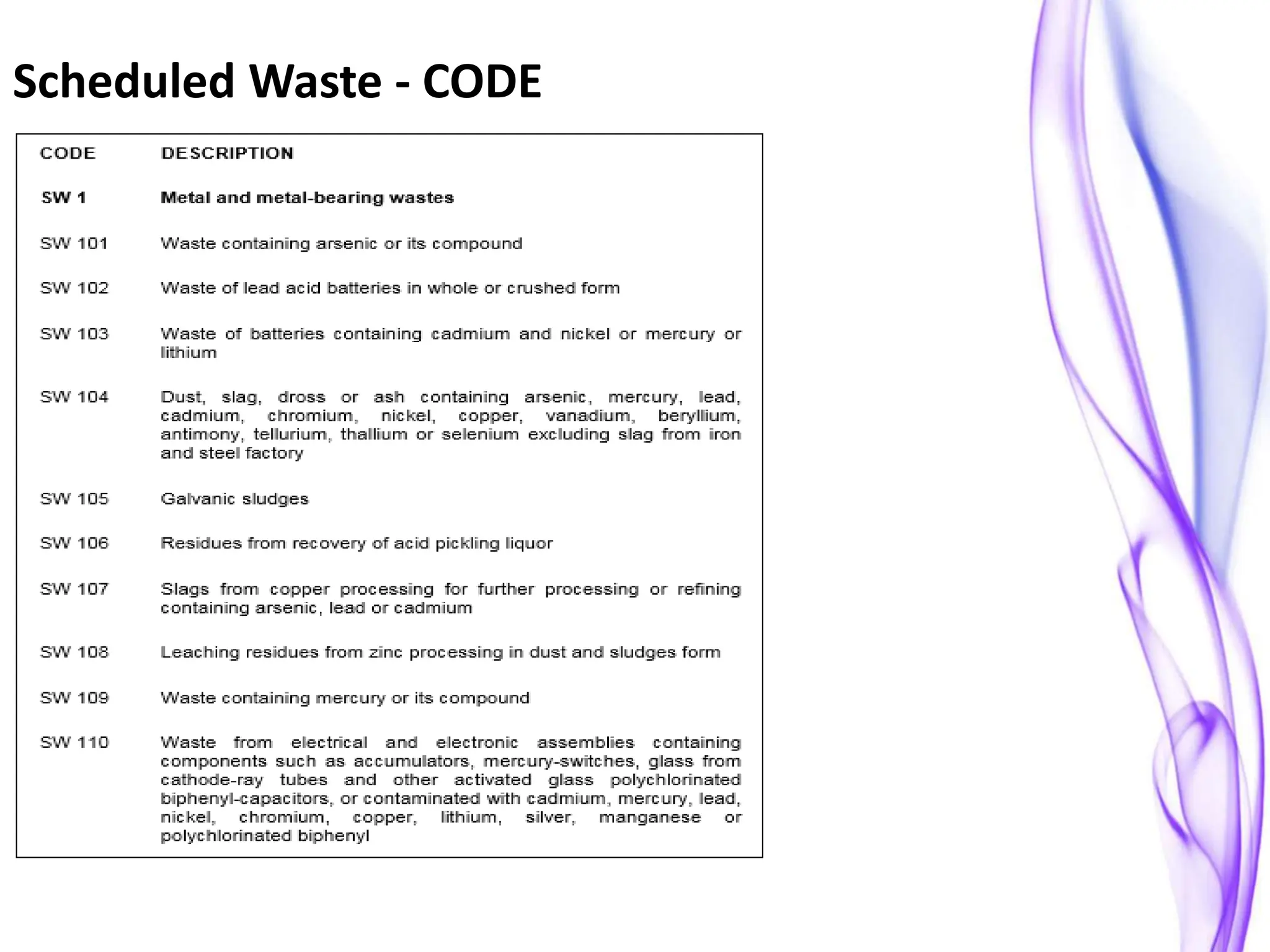 Scheduled Waste - CODE

| CODE | DESCRIPTION |
|---|---|
| SW 1 | Metal and metal-bearing wastes |
| SW 101 | Waste containing arsenic or its compound |
| SW 102 | Waste of lead acid batteries in whole or crushed form |
| SW 103 | Waste of batteries containing cadmium and nickel or mercury or lithium |
| SW 104 | Dust, slag, dross or ash containing arsenic, mercury, lead, cadmium, chromium, nickel, copper, vanadium, beryllium, antimony, tellurium, thallium or selenium excluding slag from iron and steel factory |
| SW 105 | Galvanic sludges |
| SW 106 | Residues from recovery of acid pickling liquor |
| SW 107 | Slags from copper processing for further processing or refining containing arsenic, lead or cadmium |
| SW 108 | Leaching residues from zinc processing in dust and sludges form |
| SW 109 | Waste containing mercury or its compound |
| SW 110 | Waste from electrical and electronic assemblies containing components such as accumulators, mercury-switches, glass from cathode-ray tubes and other activated glass polychlorinated biphenyl-capacitors, or contaminated with cadmium, mercury, lead, nickel, chromium, copper, lithium, silver, manganese or polychlorinated biphenyl |